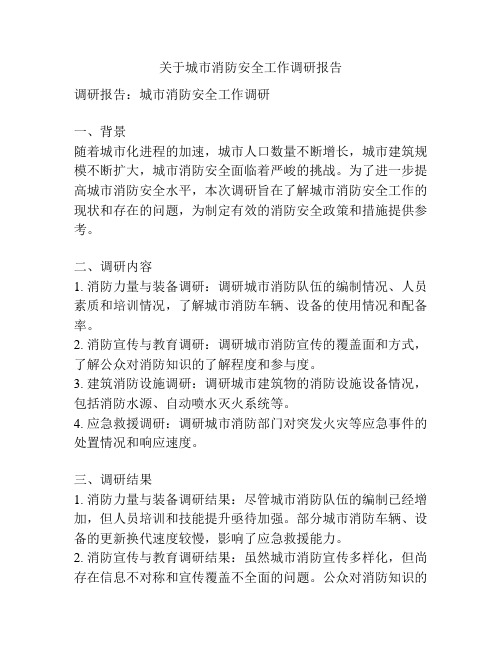 关于城市消防安全工作调研报告

调研报告：城市消防安全工作调研

一、背景
随着城市化进程的加速，城市人口数量不断增长，城市建筑规模不断扩大，城市消防安全面临着严峻的挑战。为了进一步提高城市消防安全水平，本次调研旨在了解城市消防安全工作的现状和存在的问题，为制定有效的消防安全政策和措施提供参考。

二、调研内容
1. 消防力量与装备调研：调研城市消防队伍的编制情况、人员素质和培训情况，了解城市消防车辆、设备的使用情况和配备率。
2. 消防宣传与教育调研：调研城市消防宣传的覆盖面和方式，了解公众对消防知识的了解程度和参与度。
3. 建筑消防设施调研：调研城市建筑物的消防设施设备情况，包括消防水源、自动喷水灭火系统等。
4. 应急救援调研：调研城市消防部门对突发火灾等应急事件的处置情况和响应速度。

三、调研结果
1. 消防力量与装备调研结果：尽管城市消防队伍的编制已经增加，但人员培训和技能提升亟待加强。部分城市消防车辆、设备的更新换代速度较慢，影响了应急救援能力。
2. 消防宣传与教育调研结果：虽然城市消防宣传多样化，但尚存在信息不对称和宣传覆盖不全面的问题。公众对消防知识的